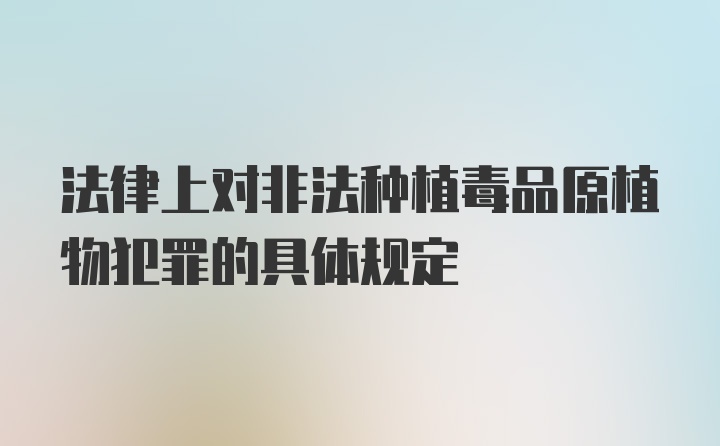 法律上对非法种植毒品原植物犯罪的具体规定